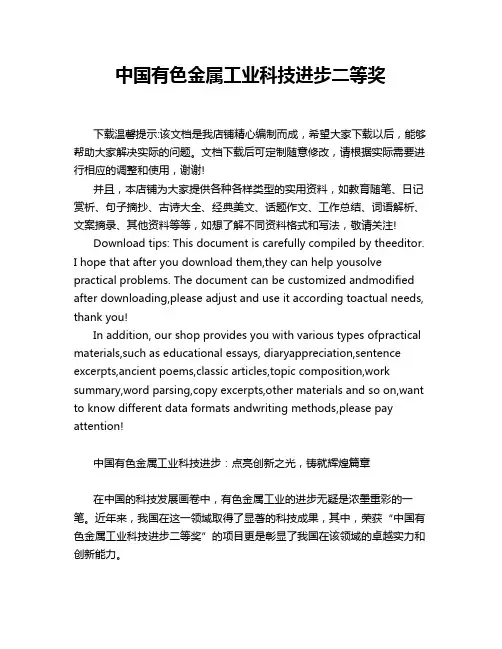 中国有色金属工业科技进步二等奖

下载温馨提示:该文档是我店铺精心编制而成，希望大家下载以后，能够帮助大家解决实际的问题。文档下载后可定制随意修改，请根据实际需要进行相应的调整和使用，谢谢!

并且，本店铺为大家提供各种各样类型的实用资料，如教育随笔、日记赏析、句子摘抄、古诗大全、经典美文、话题作文、工作总结、词语解析、文案摘录、其他资料等等，如想了解不同资料格式和写法，敬请关注!

Download tips: This document is carefully compiled by theeditor. I hope that after you download them,they can help yousolve practical problems. The document can be customized andmodified after downloading,please adjust and use it according toactual needs, thank you!

In addition, our shop provides you with various types ofpractical materials,such as educational essays, diaryappreciation,sentence excerpts,ancient poems,classic articles,topic composition,work summary,word parsing,copy excerpts,other materials and so on,want to know different data formats andwriting methods,please pay attention!

中国有色金属工业科技进步：点亮创新之光，铸就辉煌篇章

在中国的科技发展画卷中，有色金属工业的进步无疑是浓墨重彩的一笔。近年来，我国在这一领域取得了显著的科技成果，其中，荣获“中国有色金属工业科技进步二等奖”的项目更是彰显了我国在该领域的卓越实力和创新能力。